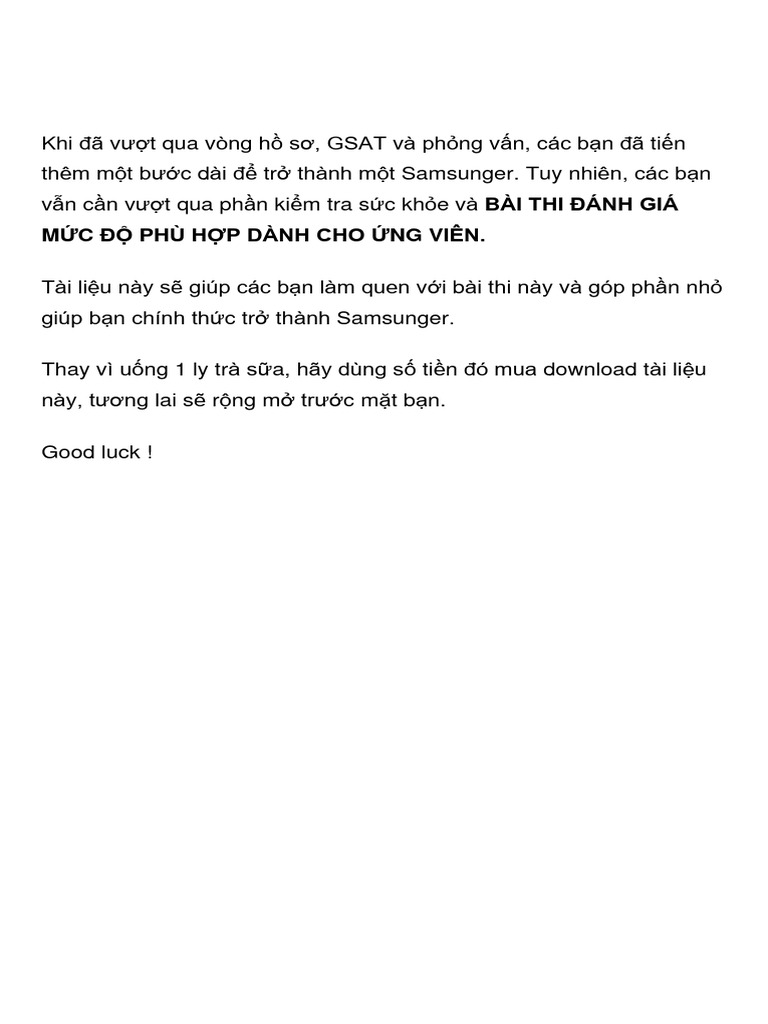 Khi đã vượt qua vòng hồ sơ, GSAT và phỏng vấn, các bạn đã tiến thêm một bước dài để trở thành một Samsunger. Tuy nhiên, các bạn vẫn cần vượt qua phần kiểm tra sức khỏe và BÀI THI ĐÁNH GIÁ MỨC ĐỘ PHÙ HỢP DÀNH CHO ỨNG VIÊN.

Tài liệu này sẽ giúp các bạn làm quen với bài thi này và góp phần nhỏ giúp bạn chính thức trở thành Samsunger.

Thay vì uống 1 ly trà sữa, hãy dùng số tiền đó mua download tài liệu này, tương lai sẽ rộng mở trước mặt bạn.

Good luck !